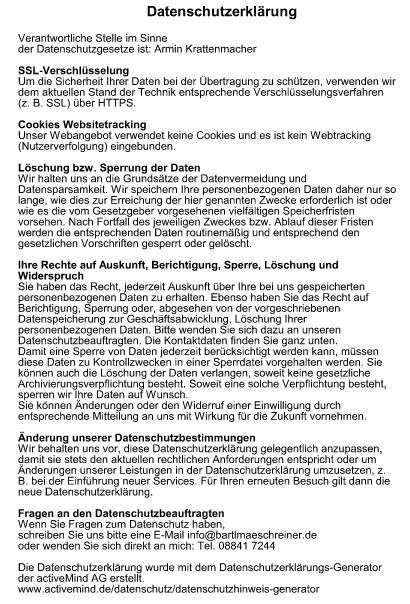 Datenschutzerklärung

Verantwortliche Stelle im Sinne
der Datenschutzgesetze ist: Armin Krattenmacher

SSL-Verschlüsselung
Um die Sicherheit Ihrer Daten bei der Übertragung zu schützen, verwenden wir dem aktuellen Stand der Technik entsprechende Verschlüsselungsverfahren (z. B. SSL) über HTTPS.

Cookies Websitetracking
Unser Webangebot verwendet keine Cookies und es ist kein Webtracking (Nutzerverfolgung) eingebunden.

Löschung bzw. Sperrung der Daten
Wir halten uns an die Grundsätze der Datenvermeidung und Datensparsamkeit. Wir speichern Ihre personenbezogenen Daten daher nur so lange, wie dies zur Erreichung der hier genannten Zwecke erforderlich ist oder wie es die vom Gesetzgeber vorgesehenen vielfältigen Speicherfristen vorsehen. Nach Fortfall des jeweiligen Zweckes bzw. Ablauf dieser Fristen werden die entsprechenden Daten routinemäßig und entsprechend den gesetzlichen Vorschriften gesperrt oder gelöscht.

Ihre Rechte auf Auskunft, Berichtigung, Sperre, Löschung und Widerspruch
Sie haben das Recht, jederzeit Auskunft über Ihre bei uns gespeicherten personenbezogenen Daten zu erhalten. Ebenso haben Sie das Recht auf Berichtigung, Sperrung oder, abgesehen von der vorgeschriebenen Datenspeicherung zur Geschäftsabwicklung, Löschung Ihrer personenbezogenen Daten. Bitte wenden Sie sich dazu an unseren Datenschutzbeauftragten. Die Kontaktdaten finden Sie ganz unten.
Damit eine Sperre von Daten jederzeit berücksichtigt werden kann, müssen diese Daten zu Kontrollzwecken in einer Sperrdatei vorgehalten werden. Sie können auch die Löschung der Daten verlangen, soweit keine gesetzliche Archivierungsverpflichtung besteht. Soweit eine solche Verpflichtung besteht, sperren wir Ihre Daten auf Wunsch.
Sie können Änderungen oder den Widerruf einer Einwilligung durch entsprechende Mitteilung an uns mit Wirkung für die Zukunft vornehmen.

Änderung unserer Datenschutzbestimmungen
Wir behalten uns vor, diese Datenschutzerklärung gelegentlich anzupassen, damit sie stets den aktuellen rechtlichen Anforderungen entspricht oder um Änderungen unserer Leistungen in der Datenschutzerklärung umzusetzen, z. B. bei der Einführung neuer Services. Für Ihren erneuten Besuch gilt dann die neue Datenschutzerklärung.

Fragen an den Datenschutzbeauftragten
Wenn Sie Fragen zum Datenschutz haben,
schreiben Sie uns bitte eine E-Mail info@bartlmaeschreiner.de
oder wenden Sie sich direkt an mich: Tel. 08841 7244

Die Datenschutzerklärung wurde mit dem Datenschutzerklärungs-Generator der activeMind AG erstellt.
www.activemind.de/datenschutz/datenschutzhinweis-generator